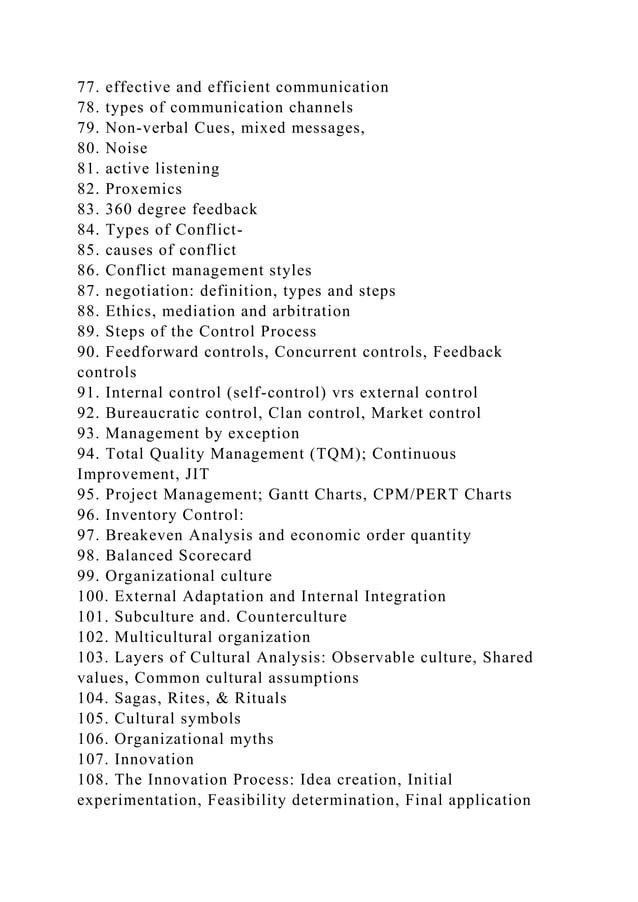 77. effective and efficient communication
78. types of communication channels
79. Non-verbal Cues, mixed messages,
80. Noise
81. active listening
82. Proxemics
83. 360 degree feedback
84. Types of Conflict-
85. causes of conflict
86. Conflict management styles
87. negotiation: definition, types and steps
88. Ethics, mediation and arbitration
89. Steps of the Control Process
90. Feedforward controls, Concurrent controls, Feedback controls
91. Internal control (self-control) vrs external control
92. Bureaucratic control, Clan control, Market control
93. Management by exception
94. Total Quality Management (TQM); Continuous Improvement, JIT
95. Project Management; Gantt Charts, CPM/PERT Charts
96. Inventory Control:
97. Breakeven Analysis and economic order quantity
98. Balanced Scorecard
99. Organizational culture
100. External Adaptation and Internal Integration
101. Subculture and. Counterculture
102. Multicultural organization
103. Layers of Cultural Analysis: Observable culture, Shared values, Common cultural assumptions
104. Sagas, Rites, & Rituals
105. Cultural symbols
106. Organizational myths
107. Innovation
108. The Innovation Process: Idea creation, Initial experimentation, Feasibility determination, Final application